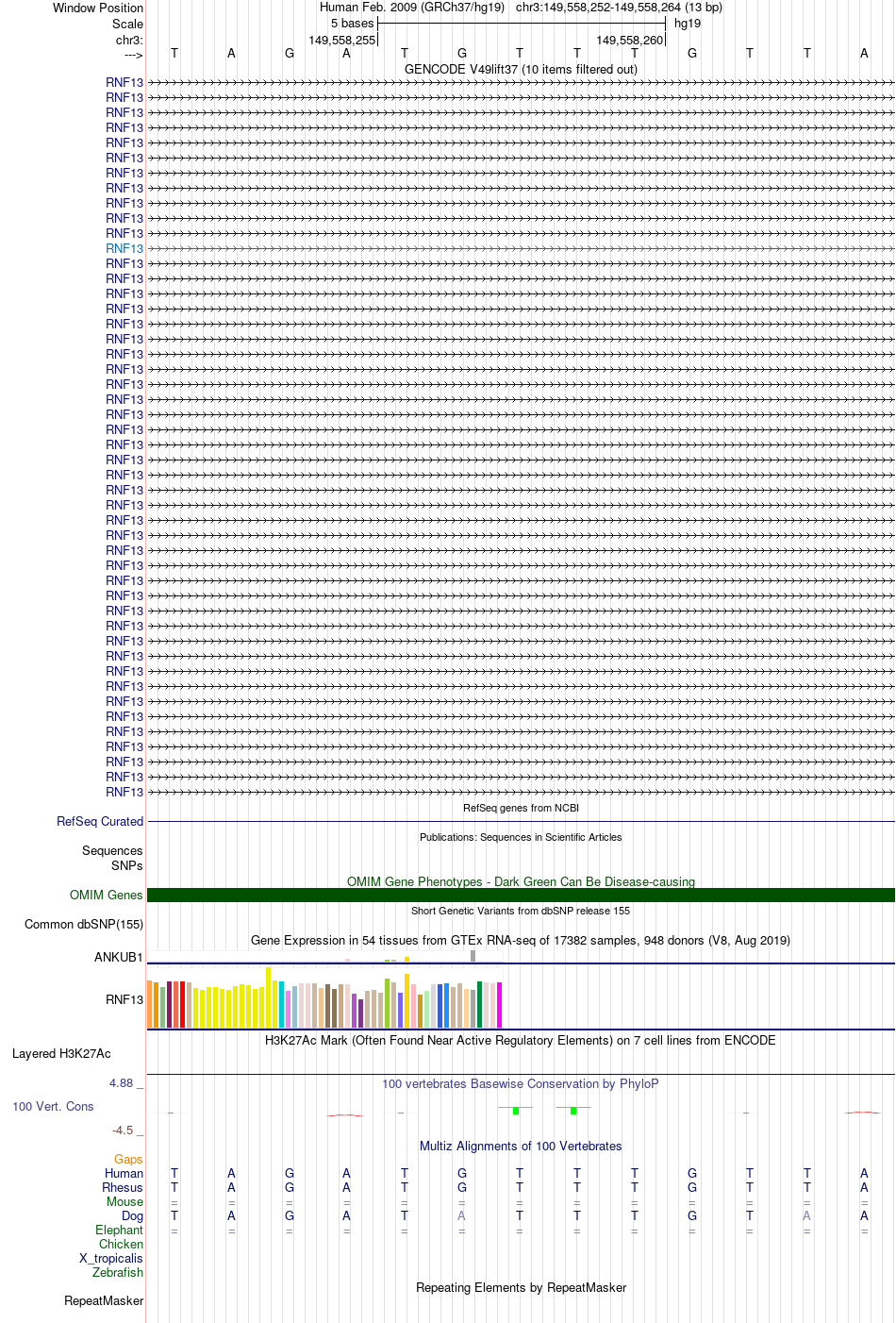 Window Position Human Feb. 2009 (GRCh37/hg19) chr3:149,558,252-149,558,264 (13 bp)
Scale 5 bases hg19
chr3: 149,558,255 149,558,260
---> T A G A T G T T T G T T A

GENCODE V49lift37 (10 items filtered out)
RNF13
RNF13
RNF13
RNF13
RNF13
RNF13
RNF13
RNF13
RNF13
RNF13
RNF13
RNF13
RNF13
RNF13
RNF13
RNF13
RNF13
RNF13
RNF13
RNF13
RNF13
RNF13
RNF13
RNF13
RNF13
RNF13
RNF13
RNF13
RNF13
RNF13
RNF13
RNF13
RNF13
RNF13
RNF13
RNF13
RNF13
RNF13
RNF13
RNF13
RNF13
RNF13
RNF13
RNF13
RNF13
RNF13
RNF13
RNF13

RefSeq genes from NCBI
RefSeq Curated
Publications: Sequences in Scientific Articles
Sequences
SNPs
OMIM Gene Phenotypes - Dark Green Can Be Disease-causing
OMIM Genes
Short Genetic Variants from dbSNP release 155
Common dbSNP(155)
Gene Expression in 54 tissues from GTEx RNA-seq of 17382 samples, 948 donors (V8, Aug 2019)
ANKUB1
RNF13
H3K27Ac Mark (Often Found Near Active Regulatory Elements) on 7 cell lines from ENCODE
Layered H3K27Ac
4.88 _ 100 vertebrates Basewise Conservation by PhyloP
100 Vert. Cons
-4.5 _
Multiz Alignments of 100 Vertebrates
Gaps
Human T A G A T G T T T G T T A
Rhesus T A G A T G T T T G T T A
Mouse = = = = = = = = = = = = =
Dog T A G A T A T T T G T A A
Elephant = = = = = = = = = = = = =
Chicken
X_tropicalis
Zebrafish
Repeating Elements by RepeatMasker
RepeatMasker